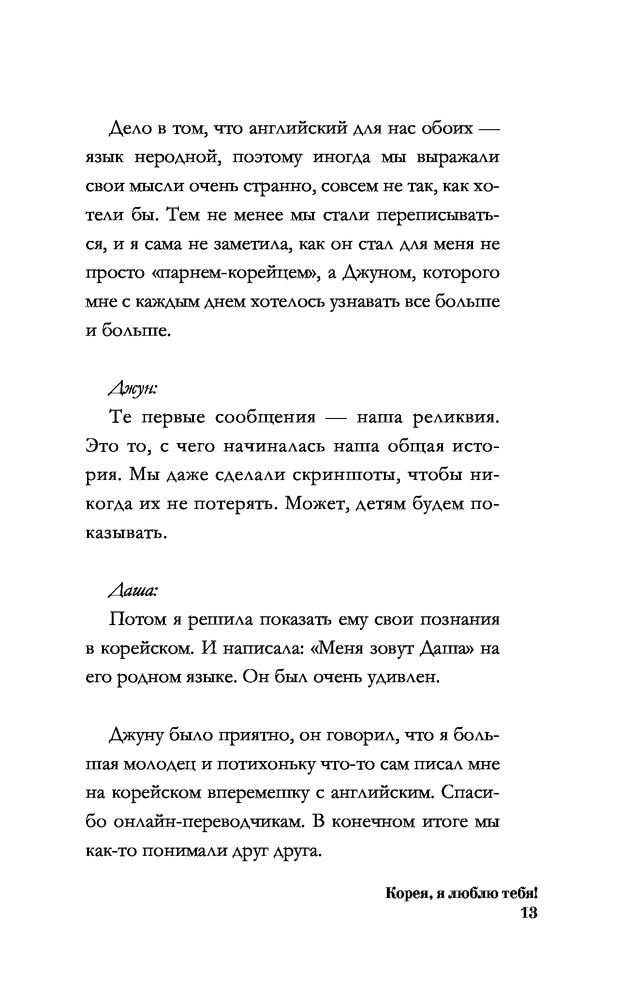 Дело в том, что английский для нас обоих — язык неродной, поэтому иногда мы выражали свои мысли очень странно, совсем не так, как хотели бы. Тем не менее мы стали переписываться, и я сама не заметила, как он стал для меня не просто «парнем-корейцем», а Джуном, которого мне с каждым днем хотелось узнавать все больше и больше.

Джун:

Те первые сообщения — наша реликвия. Это то, с чего начиналась наша общая история. Мы даже сделали скриншоты, чтобы никогда их не потерять. Может, детям будем показывать.

Даша:

Потом я решила показать ему свои познания в корейском. И написала: «Меня зовут Даша» на его родном языке. Он был очень удивлен.

Джуну было приятно, он говорил, что я большая молодец и потихоньку что-то сам писал мне на корейском вперемешку с английским. Спасибо онлайн-переводчикам. В конечном итоге мы как-то понимали друг друга.

Корея, я люблю тебя!
13